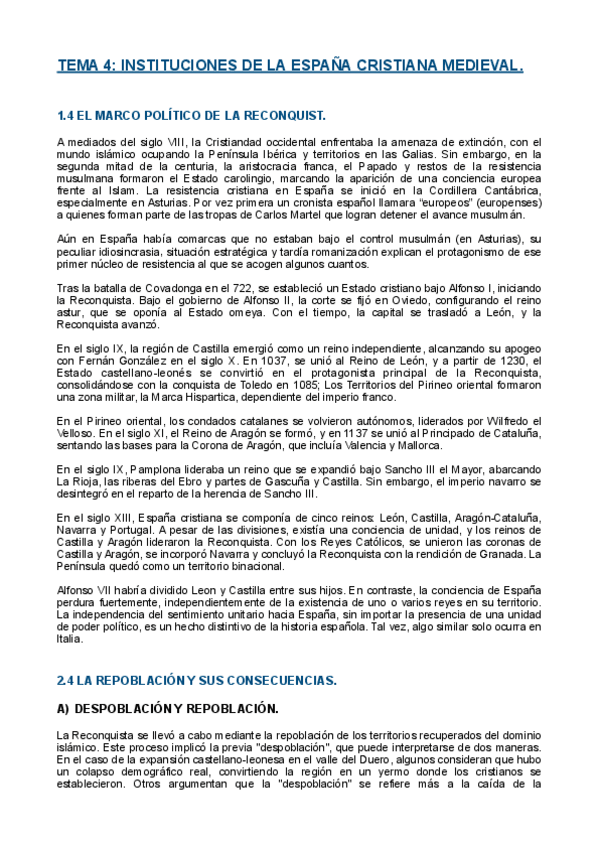 TEMA 4: INSTITUCIONES DE LA ESPAÑA CRISTIANA MEDIEVAL.

1.4 EL MARCO POLÍTICO DE LA RECONQUIST.

A mediados del siglo VIII, la Cristiandad occidental enfrentaba la amenaza de extinción, con el mundo islámico ocupando la Península Ibérica y territorios en las Galias. Sin embargo, en la segunda mitad de la centuria, la aristocracia franca, el Papado y restos de la resistencia musulmana formaron el Estado carolingio, marcando la aparición de una conciencia europea frente al Islam. La resistencia cristiana en España se inició en la Cordillera Cantábrica, especialmente en Asturias. Por vez primera un cronista español llamara "europeos" (europenses) a quienes forman parte de las tropas de Carlos Martel que logran detener el avance musulmán.

Aún en España había comarcas que no estaban bajo el control musulmán (en Asturias), su peculiar idiosincrasia, situación estratégica y tardía romanización explican el protagonismo de ese primer núcleo de resistencia al que se acogen algunos cuantos.

Tras la batalla de Covadonga en el 722, se estableció un Estado cristiano bajo Alfonso I, iniciando la Reconquista. Bajo el gobierno de Alfonso II, la corte se fijó en Oviedo, configurando el reino astur, que se oponía al Estado omeya. Con el tiempo, la capital se trasladó a León, y la Reconquista avanzó.

En el siglo IX, la región de Castilla emergió como un reino independiente, alcanzando su apogeo con Fernán González en el siglo X. En 1037, se unió al Reino de León, y a partir de 1230, el Estado castellano-leonés se convirtió en el protagonista principal de la Reconquista, consolidándose con la conquista de Toledo en 1085; Los Territorios del Pirineo oriental formaron una zona militar, la Marca Hispartica, dependiente del imperio franco.

En el Pirineo oriental, los condados catalanes se volvieron autónomos, liderados por Wilfredo el Velloso. En el siglo XI, el Reino de Aragón se formó, y en 1137 se unió al Principado de Cataluña, sentando las bases para la Corona de Aragón, que incluía Valencia y Mallorca.

En el siglo IX, Pamplona lideraba un reino que se expandió bajo Sancho III el Mayor, abarcando La Rioja, las riberas del Ebro y partes de Gascuña y Castilla. Sin embargo, el imperio navarro se desintegró en el reparto de la herencia de Sancho III.

En el siglo XIII, España cristiana se componía de cinco reinos: León, Castilla, Aragón-Cataluña, Navarra y Portugal. A pesar de las divisiones, existía una conciencia de unidad, y los reinos de Castilla y Aragón lideraron la Reconquista. Con los Reyes Católicos, se unieron las coronas de Castilla y Aragón, se incorporó Navarra y concluyó la Reconquista con la rendición de Granada. La Península quedó como un territorio binacional.

Alfonso VII habría dividido Leon y Castilla entre sus hijos. En contraste, la conciencia de España perdura fuertemente, independientemente de la existencia de uno o varios reyes en su territorio. La independencia del sentimiento unitario hacia España, sin importar la presencia de una unidad de poder político, es un hecho distintivo de la historia española. Tal vez, algo similar solo ocurra en Italia.

2.4 LA REPOBLACIÓN Y SUS CONSECUENCIAS.

A) DESPOBLACIÓN Y REPOBLACIÓN.

La Reconquista se llevó a cabo mediante la repoblación de los territorios recuperados del dominio islámico. Este proceso implicó la previa "despoblación", que puede interpretarse de dos maneras. En el caso de la expansión castellano-leonesa en el valle del Duero, algunos consideran que hubo un colapso demográfico real, convirtiendo la región en un yermo donde los cristianos se establecieron. Otros argumentan que la "despoblación" se refiere más a la caída de la